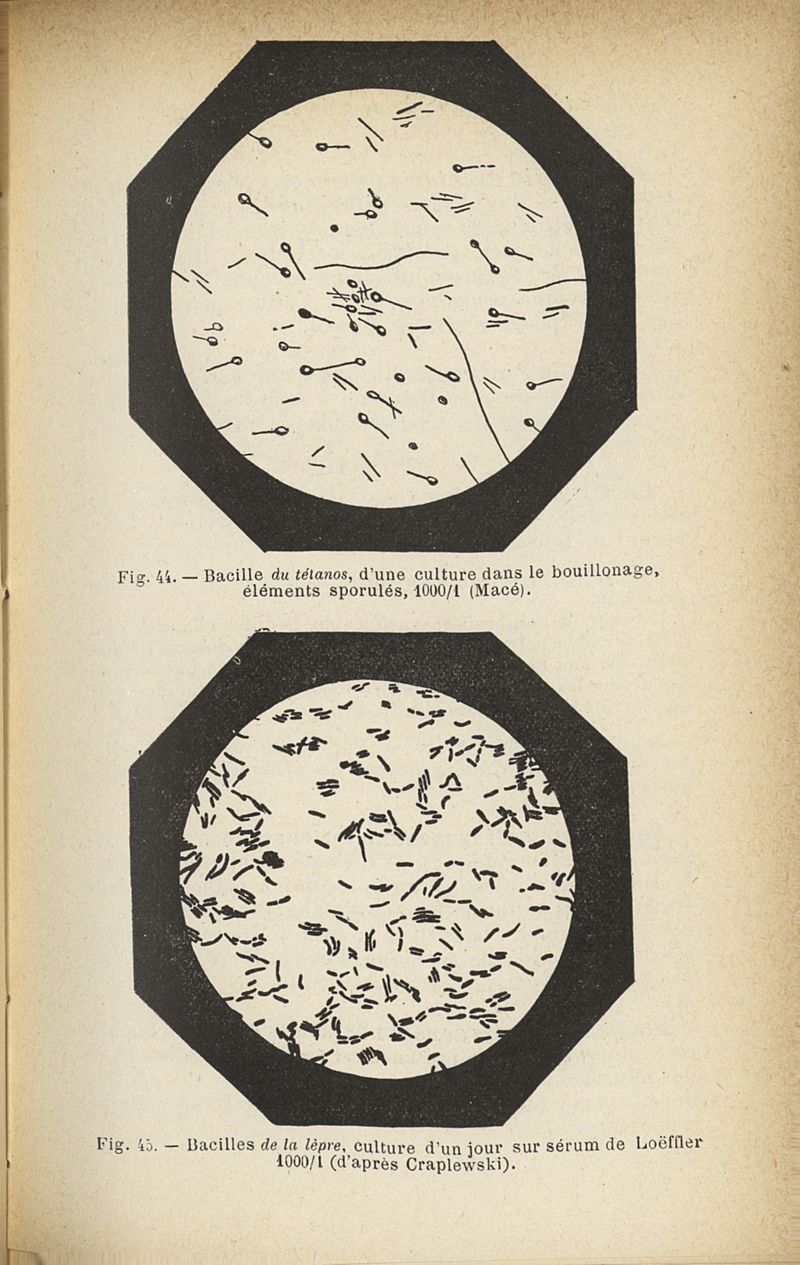 Fig. 44. — Bacille du tétanos, d'une culture dans le bouillonage, éléments sporulés, 1000/1 (Macé).

Fig. 45. — Bacilles de la lèpre, culture d'un jour sur sérum de Loëffler 1000/1 (d'après Craplewski).